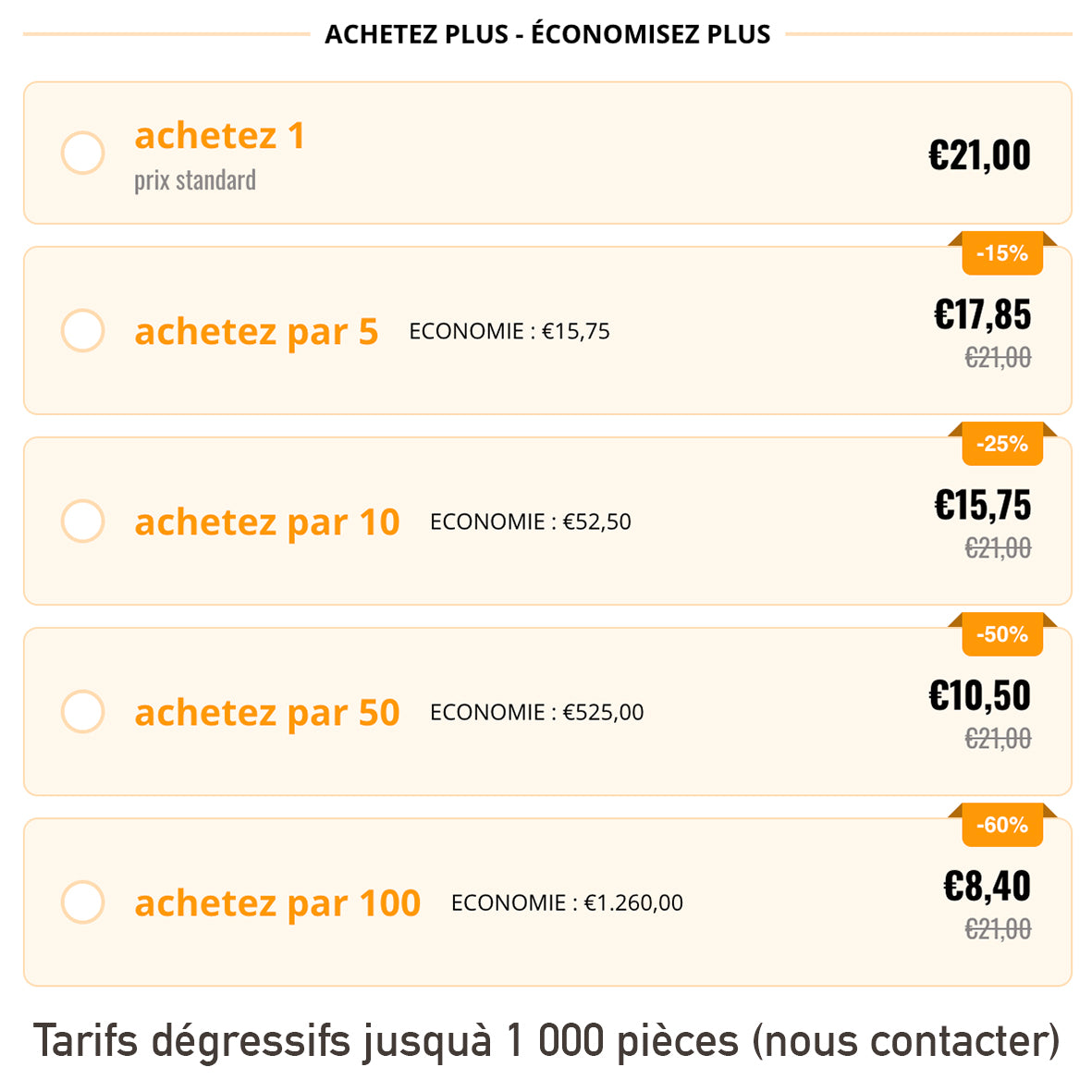 ACHETEZ PLUS - ÉCONOMISEZ PLUS

achetez 1
prix standard

€21,00

-15%

achetez par 5 ECONOMIE : €15,75

€17,85
€21,00

-25%

achetez par 10 ECONOMIE : €52,50

€15,75
€21,00

-50%

achetez par 50 ECONOMIE : €525,00

€10,50
€21,00

-60%

achetez par 100 ECONOMIE : €1.260,00

€8,40
€21,00

Tarifs dégressifs jusquà 1 000 pièces (nous contacter)